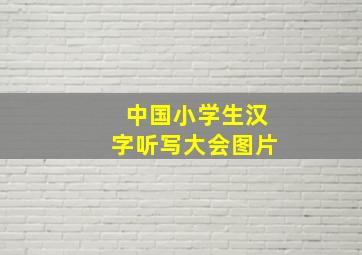 中国小学生汉字听写大会图片